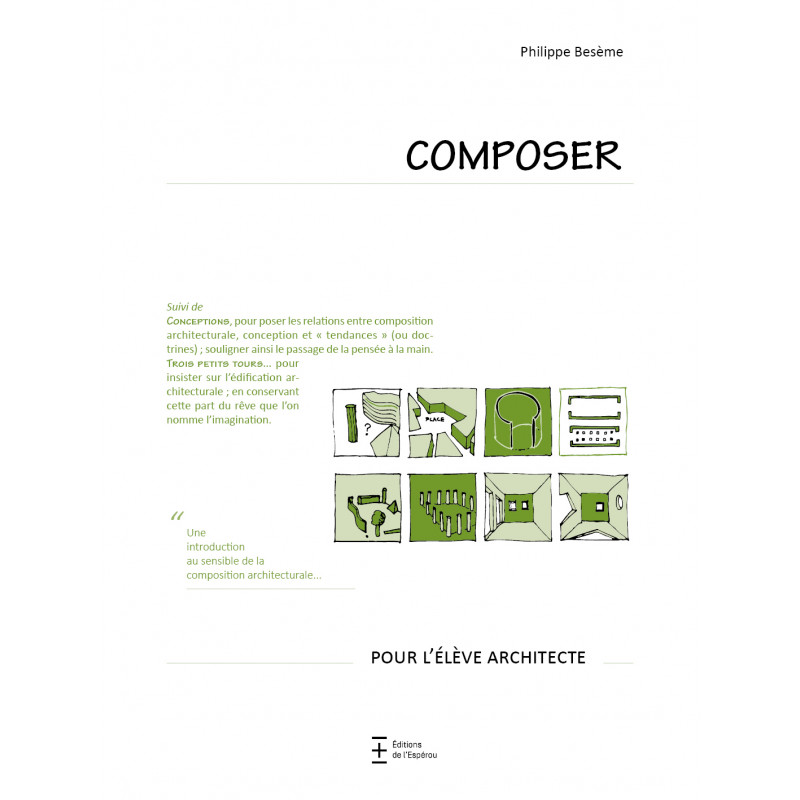 Philippe Besème

COMPOSER

Suivi de

Conceptions, pour poser les relations entre composition architecturale, conception et « tendances » (ou doctrines) ; souligner ainsi le passage de la pensée à la main.

Trois petits tours... pour insister sur l'édification architecturale ; en conservant cette part du rêve que l'on nomme l'imagination.

?

PLACE

"

Une introduction au sensible de la composition architecturale...

POUR L'ÉLÈVE ARCHITECTE

Éditions de l'Espérou